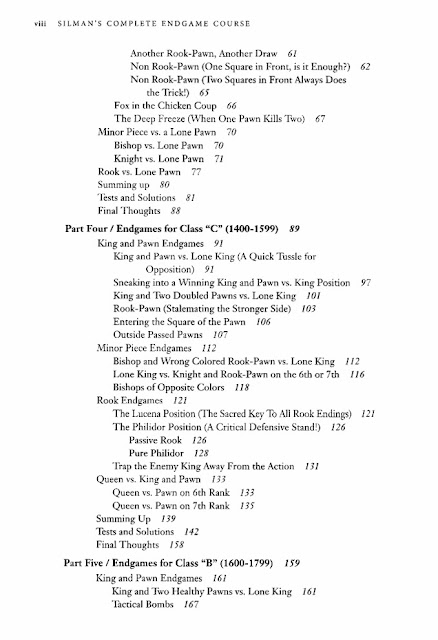 viii SILMAN'S COMPLETE ENDGAME COURSE

Another Rook-Pawn, Another Draw 61
Non Rook-Pawn (One Square in Front, is it Enough?) 62
Non Rook-Pawn (Two Squares in Front Always Does the Trick!) 65
Fox in the Chicken Coup 66
The Deep Freeze (When One Pawn Kills Two) 67
Minor Piece vs. a Lone Pawn 70
Bishop vs. Lone Pawn 70
Knight vs. Lone Pawn 71
Rook vs. Lone Pawn 77
Summing up 80
Tests and Solutions 81
Final Thoughts 88

Part Four / Endgames for Class "C" (1400-1599) 89
King and Pawn Endgames 91
King and Pawn vs. Lone King (A Quick Tussle for Opposition) 91
Sneaking into a Winning King and Pawn vs. King Position 97
King and Two Doubled Pawns vs. Lone King 101
Rook-Pawn (Stalemating the Stronger Side) 103
Entering the Square of the Pawn 106
Outside Passed Pawns 107
Minor Piece Endgames 112
Bishop and Wrong Colored Rook-Pawn vs. Lone King 112
Lone King vs. Knight and Rook-Pawn on the 6th or 7th 116
Bishops of Opposite Colors 118
Rook Endgames 121
The Lucena Position (The Sacred Key To All Rook Endings) 121
The Philidor Position (A Critical Defensive Stand!) 126
Passive Rook 126
Pure Philidor 128
Trap the Enemy King Away From the Action 131
Queen vs. King and Pawn 133
Queen vs. Pawn on 6th Rank 133
Queen vs. Pawn on 7th Rank 135
Summing Up 139
Tests and Solutions 142
Final Thoughts 158

Part Five / Endgames for Class "B" (1600-1799) 159
King and Pawn Endgames 161
King and Two Healthy Pawns vs. Lone King 161
Tactical Bombs 167